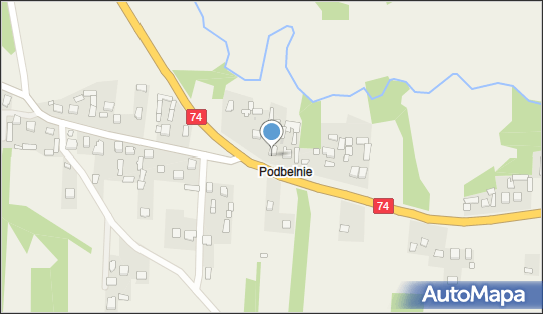 74

Podbelnie

74

AutoMapa